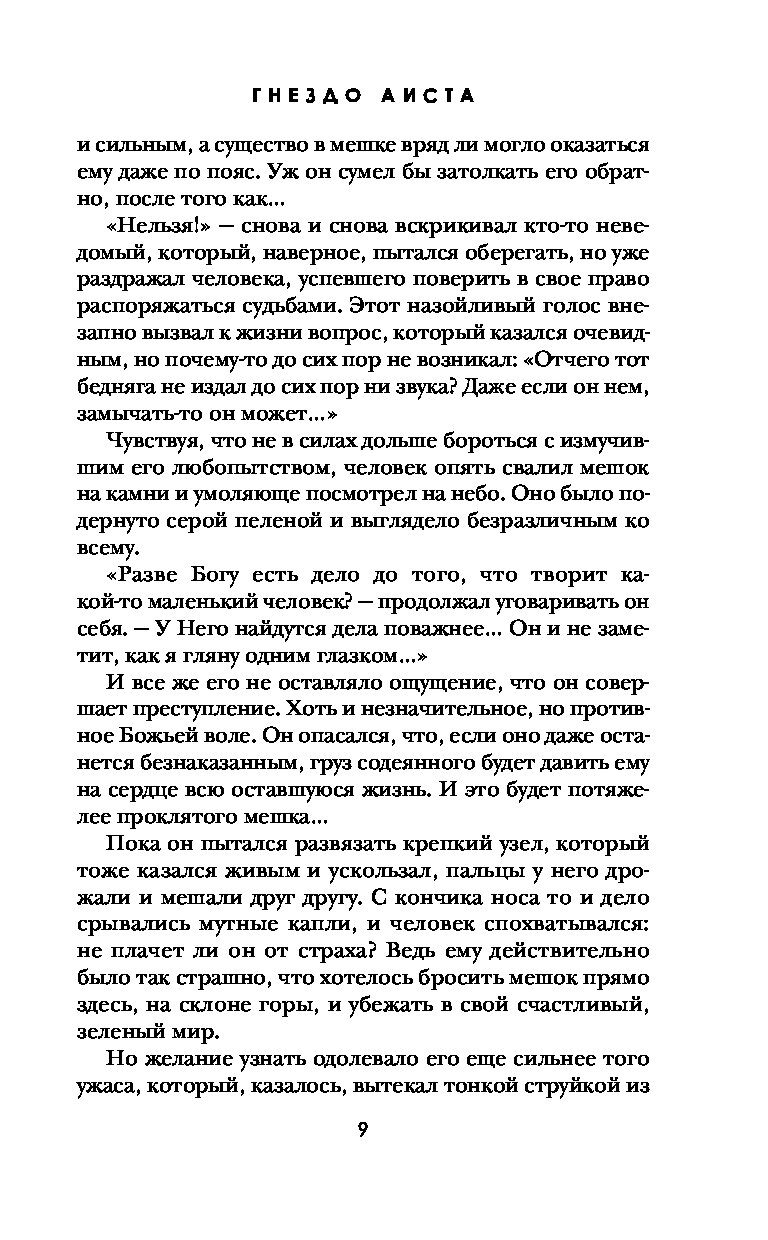 ГНЕЗДО АИСТА

и сильным, а существо в мешке вряд ли могло оказаться ему даже по пояс. Уж он сумел бы затолкать его обратно, после того как...

«Нельзя!» — снова и снова вскрикивал кто-то неведомый, который, наверное, пытался оберегать, но уже раздражал человека, успевшего поверить в свое право распоряжаться судьбами. Этот назойливый голос внезапно вызвал к жизни вопрос, который казался очевидным, но почему-то до сих пор не возникал: «Отчего тот бедняга не издал до сих пор ни звука? Даже если он нем, замычать-то он может...»

Чувствуя, что не в силах дольше бороться с измучившим его любопытством, человек опять свалил мешок на камни и умоляюще посмотрел на небо. Оно было подернуто серой пеленой и выглядело безразличным ко всему.

«Разве Богу есть дело до того, что творит какой-то маленький человек? — продолжал уговаривать он себя. — У Него найдутся дела поважнее... Он и не заметит, как я гляну одним глазком...»

И все же его не оставляло ощущение, что он совершает преступление. Хоть и незначительное, но противное Божьей воле. Он опасался, что, если оно даже останется безнаказанным, груз содеянного будет давить ему на сердце всю оставшуюся жизнь. И это будет потяжелее проклятого мешка...

Пока он пытался развязать крепкий узел, который тоже казался живым и ускользал, пальцы у него дрожали и мешали друг другу. С кончика носа то и дело срывались мутные капли, и человек спохватывался: не плачет ли он от страха? Ведь ему действительно было так страшно, что хотелось бросить мешок прямо здесь, на склоне горы, и убежать в свой счастливый, зеленый мир.

Но желание узнать одолевало его еще сильнее того ужаса, который, казалось, вытекал тонкой струйкой из

9